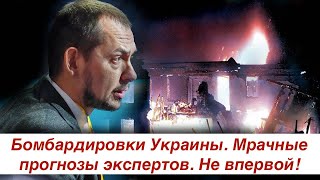 Бомбардировки Украины. Мрачные прогнозы экспертов. Не впервой!